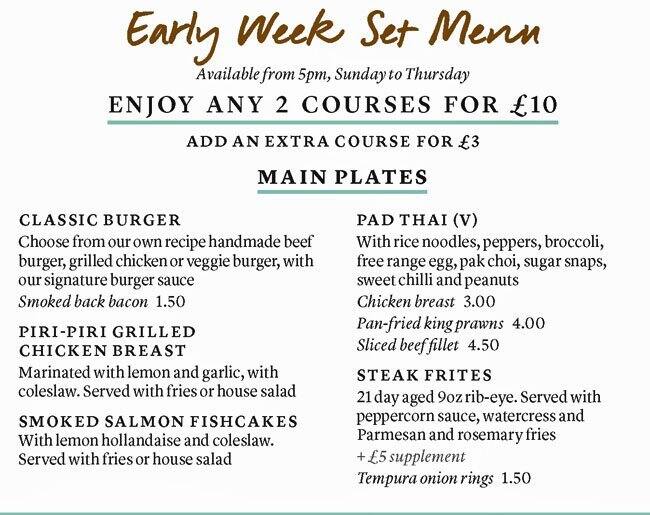 Early Week Set Menu

Available from 5pm, Sunday to Thursday

ENJOY ANY 2 COURSES FOR £10

ADD AN EXTRA COURSE FOR £3

MAIN PLATES

CLASSIC BURGER

Choose from our own recipe handmade beef burger, grilled chicken or veggie burger, with our signature burger sauce

Smoked back bacon 1.50

PIRI-PIRI GRILLED CHICKEN BREAST

Marinated with lemon and garlic, with coleslaw. Served with fries or house salad

SMOKED SALMON FISHCAKES

With lemon hollandaise and coleslaw. Served with fries or house salad

PAD THAI (V)

With rice noodles, peppers, broccoli, free range egg, pak choi, sugar snaps, sweet chilli and peanuts

Chicken breast 3.00

Pan-fried king prawns 4.00

Sliced beef fillet 4.50

STEAK FRITES

21 day aged 9oz rib-eye. Served with peppercorn sauce, watercress and Parmesan and rosemary fries

+ £5 supplement

Tempura onion rings 1.50